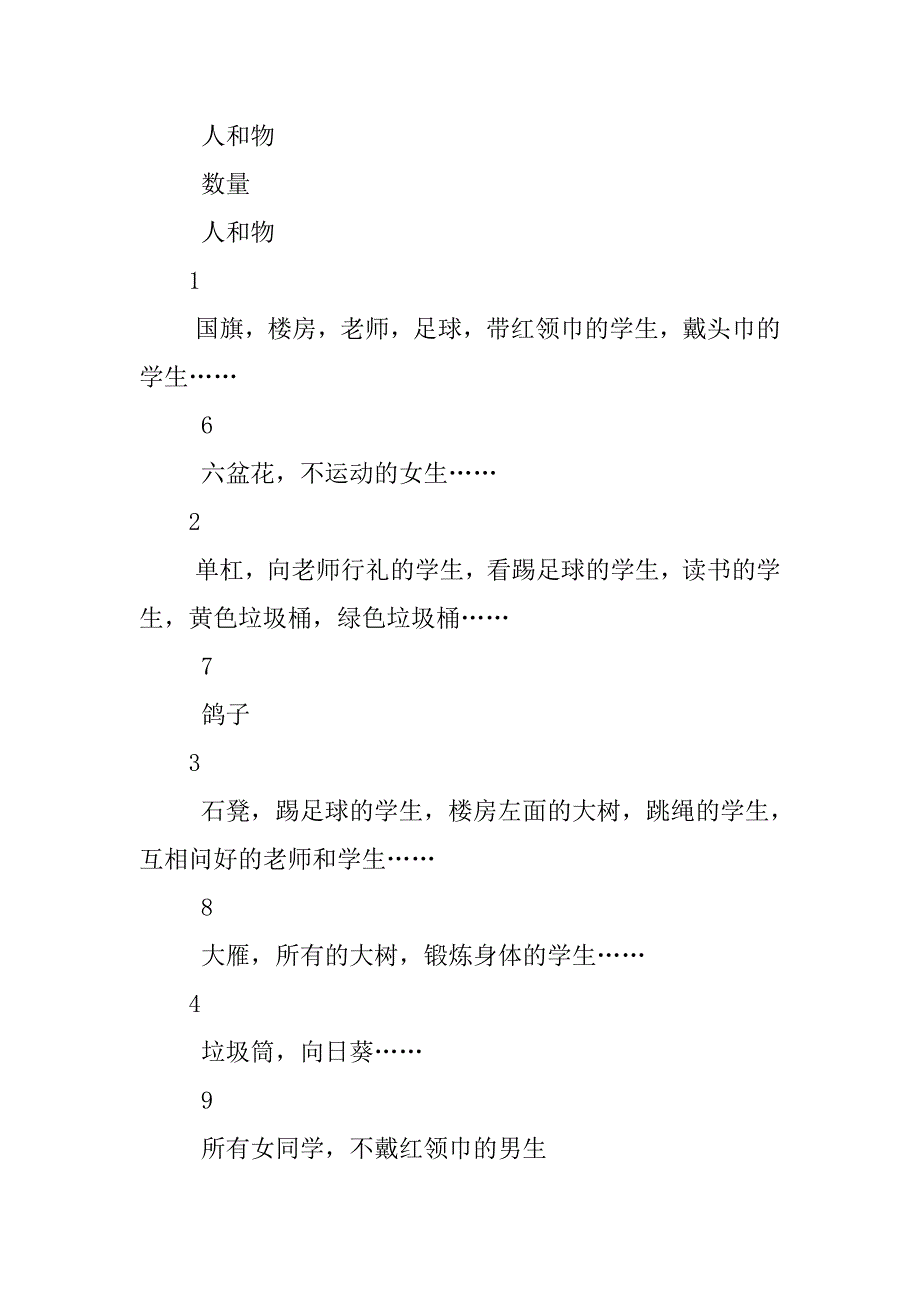 人和物

数量

人和物

1

国旗，楼房，老师，足球，带红领巾的学生，戴头巾的学生……

6

六盆花，不运动的女生……

2

单杠，向老师行礼的学生，看踢足球的学生，读书的学生，黄色垃圾桶，绿色垃圾桶……

7

鸽子

3

石凳，踢足球的学生，楼房左面的大树，跳绳的学生，互相问好的老师和学生……

8

大雁，所有的大树，锻炼身体的学生……

4

垃圾筒，向日葵……

9

所有女同学，不戴红领巾的男生